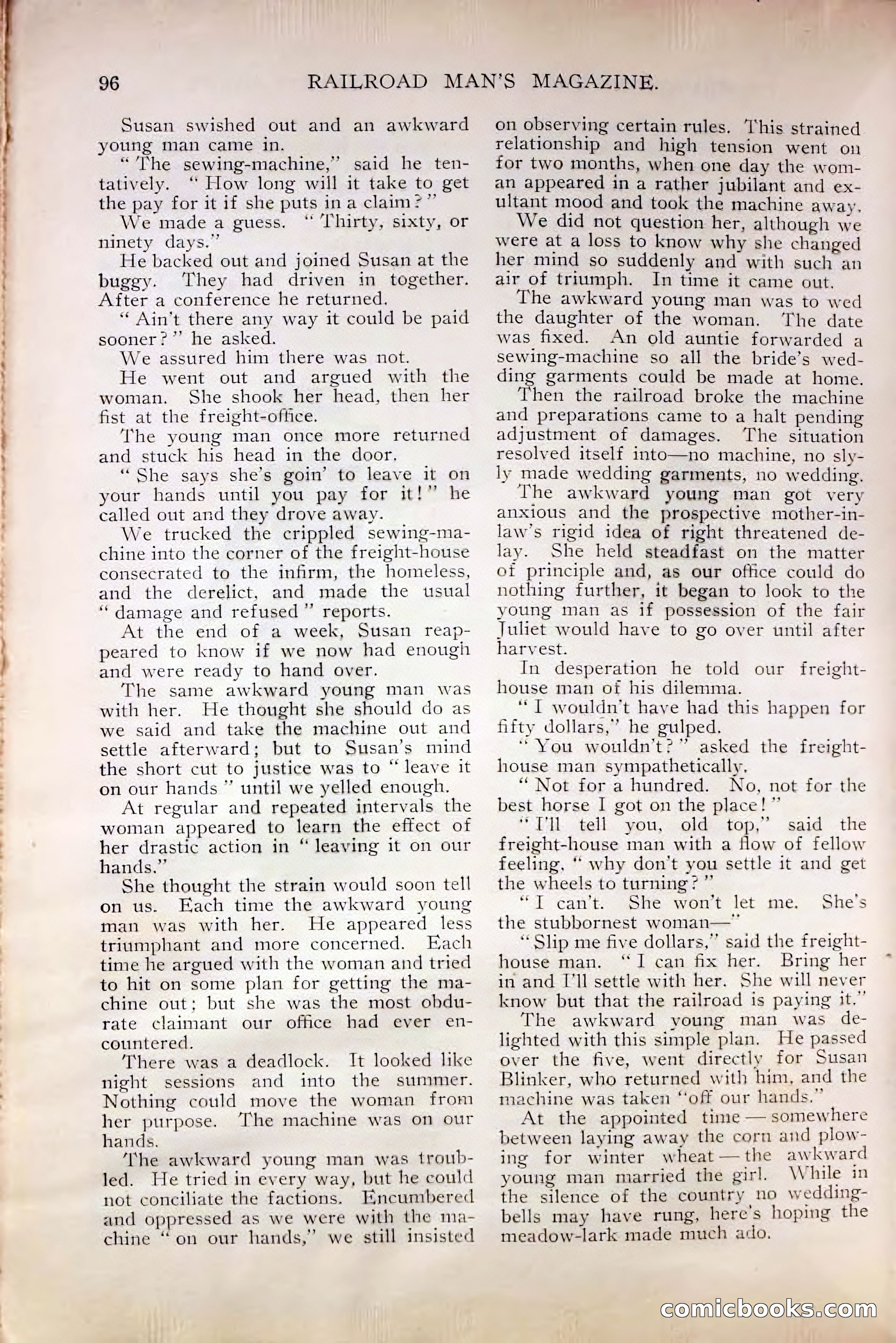 96 RAILROAD MAN'S MAGAZINE.

Susan swished out and an awkward young man came in.

"The sewing-machine," said he tentatively. "How long will it take to get the pay for it if she puts in a claim?"

We made a guess. "Thirty, sixty, or ninety days."

He backed out and joined Susan at the buggy. They had driven in together. After a conference he returned.

"Ain't there any way it could be paid sooner?" he asked.

We assured him there was not.

He went out and argued with the woman. She shook her head, then her fist at the freight-office.

The young man once more returned and stuck his head in the door.

"She says she's goin' to leave it on your hands until you pay for it!" he called out and they drove away.

We trucked the crippled sewing-machine into the corner of the freight-house consecrated to the infirm, the homeless, and the derelict, and made the usual "damage and refused" reports.

At the end of a week, Susan reappeared to know if we now had enough and were ready to hand over.

The same awkward young man was with her. He thought she should do as we said and take the machine out and settle afterward; but to Susan's mind the short cut to justice was to "leave it on our hands" until we yelled enough.

At regular and repeated intervals the woman appeared to learn the effect of her drastic action in "leaving it on our hands."

She thought the strain would soon tell on us. Each time the awkward young man was with her. He appeared less triumphant and more concerned. Each time he argued with the woman and tried to hit on some plan for getting the machine out; but she was the most obdurate claimant our office had ever encountered.

There was a deadlock. It looked like night sessions and into the summer. Nothing could move the woman from her purpose. The machine was on our hands.

The awkward young man was troubled. He tried in every way, but he could not conciliate the factions. Encumbered and oppressed as we were with the machine "on our hands," we still insisted on observing certain rules. This strained relationship and high tension went on for two months, when one day the woman appeared in a rather jubilant and exultant mood and took the machine away.

We did not question her, although we were at a loss to know why she changed her mind so suddenly and with such an air of triumph. In time it came out.

The awkward young man was to wed the daughter of the woman. The date was fixed. An old auntie forwarded a sewing-machine so all the bride's wedding garments could be made at home.

Then the railroad broke the machine and preparations came to a halt pending adjustment of damages. The situation resolved itself into—no machine, no slyly made wedding garments, no wedding.

The awkward young man got very anxious and the prospective mother-in-law's rigid idea of right threatened delay. She held steadfast on the matter of principle and, as our office could do nothing further, it began to look to the young man as if possession of the fair Juliet would have to go over until after harvest.

In desperation he told our freight-house man of his dilemma.

"I wouldn't have had this happen for fifty dollars," he gulped.

"You wouldn't?" asked the freight-house man sympathetically.

"Not for a hundred. No, not for the best horse I got on the place!"

"I'll tell you, old top," said the freight-house man with a flow of fellow feeling, "why don't you settle it and get the wheels to turning?"

"I can't. She won't let me. She's the stubbornest woman—"

"Slip me five dollars," said the freight-house man. "I can fix her. Bring her in and I'll settle with her. She will never know but that the railroad is paying it."

The awkward young man was delighted with this simple plan. He passed over the five, went directly for Susan Blinker, who returned with him, and the machine was taken "off our hands."

At the appointed time — somewhere between laying away the corn and plowing for winter wheat — the awkward young man married the girl. While in the silence of the country no wedding-bells may have rung, here's hoping the meadow-lark made much ado.

comicbooks.com